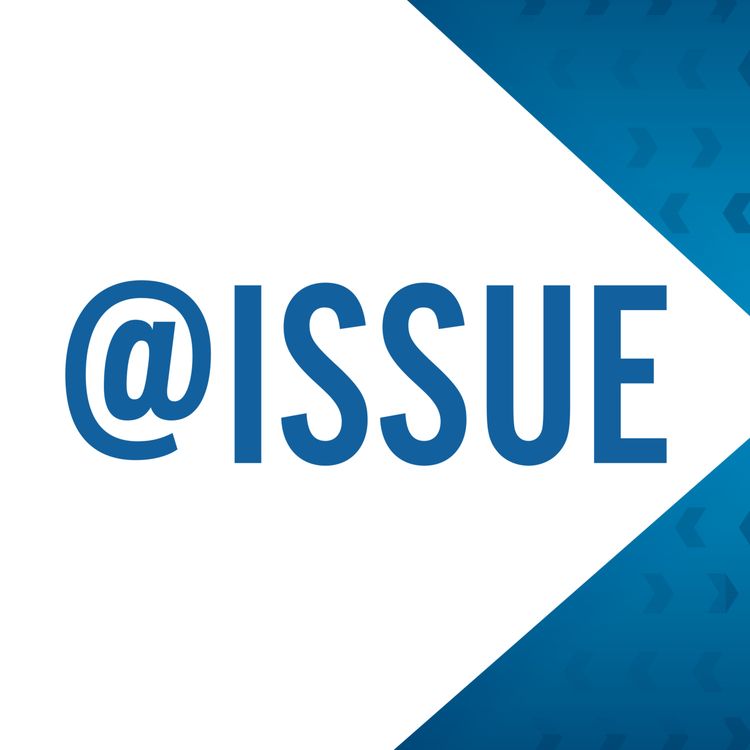 @ISSUE